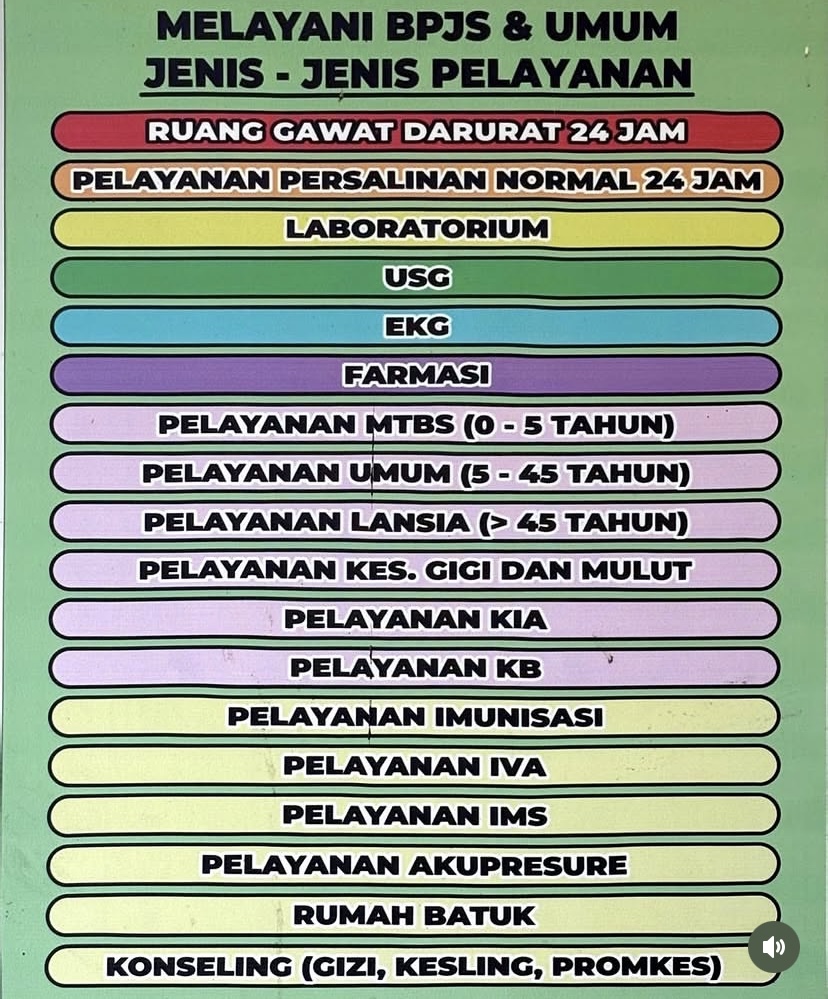 MELAYANI BPJS & UMUM
JENIS - JENIS PELAYANAN

RUANG GAWAT DARURAT 24 JAM

PELAYANAN PERSALINAN NORMAL 24 JAM

LABORATORIUM

USG

EKG

FARMASI

PELAYANAN MTBS (0 - 5 TAHUN)

PELAYANAN UMUM (5 - 45 TAHUN)

PELAYANAN LANSIA (> 45 TAHUN)

PELAYANAN KES. GIGI DAN MULUT

PELAYANAN KIA

PELAYANAN KB

PELAYANAN IMUNISASI

PELAYANAN IVA

PELAYANAN IMS

PELAYANAN AKUPRESURE

RUMAH BATUK

KONSELING (GIZI, KESLING, PROMKES)